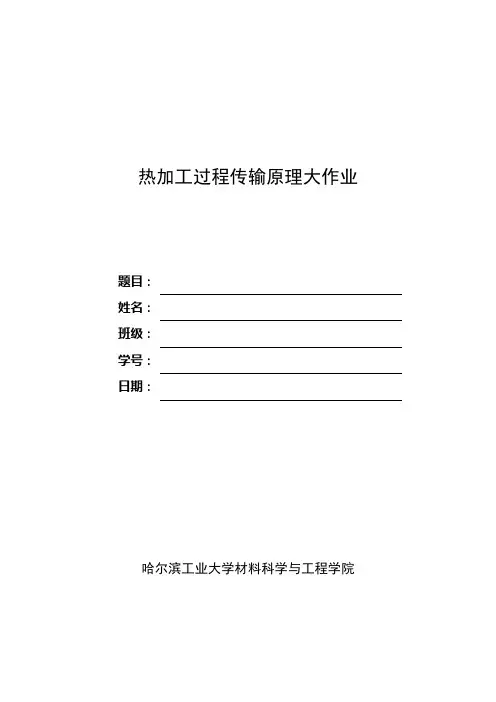 热加工过程传输原理大作业

题目：

姓名：

班级：

学号：

日期：

哈尔滨工业大学材料科学与工程学院